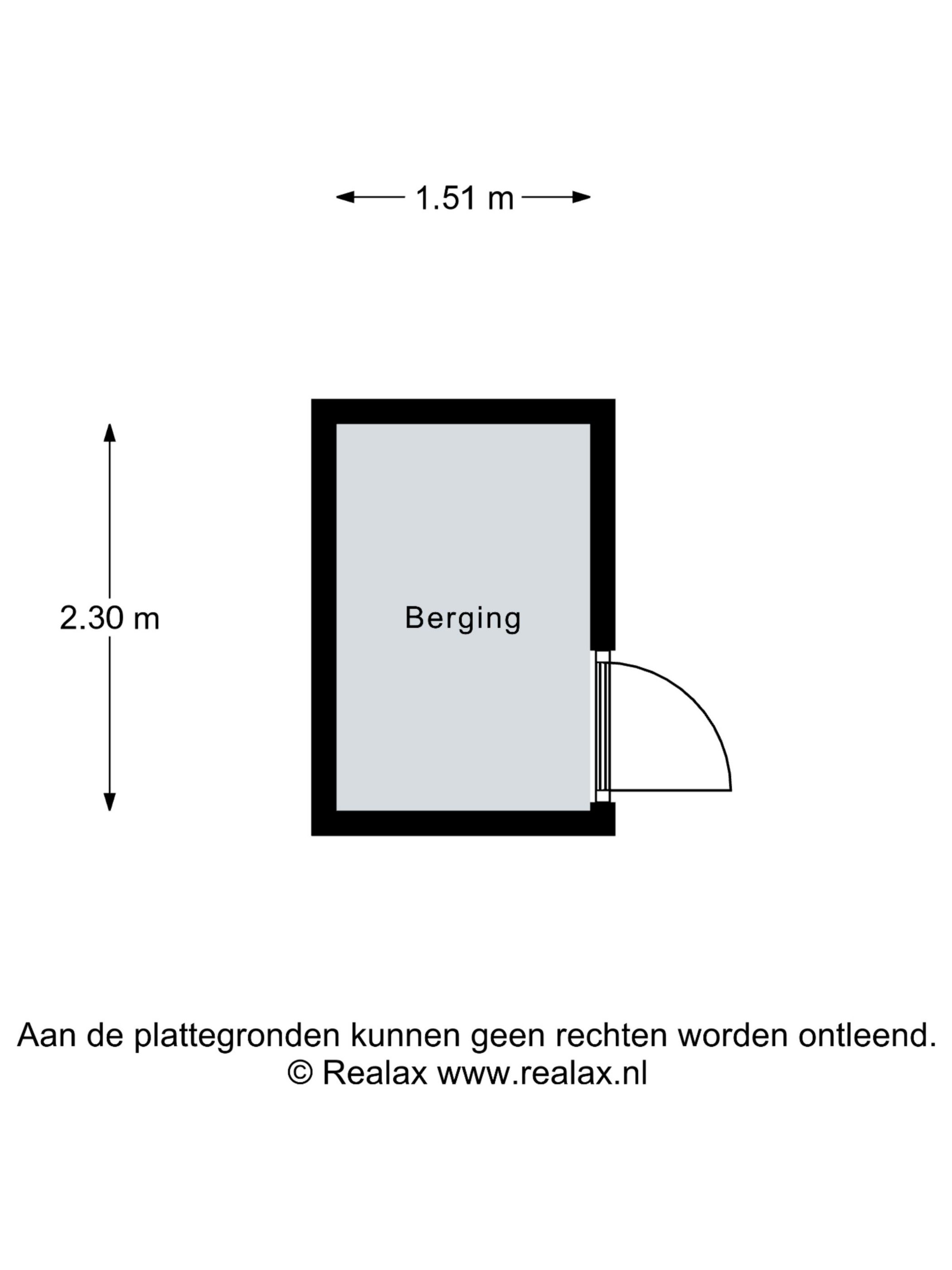 1.51 m

2.30 m

Berging

Aan de plattegronden kunnen geen rechten worden ontleend.
© Realax www.realax.nl